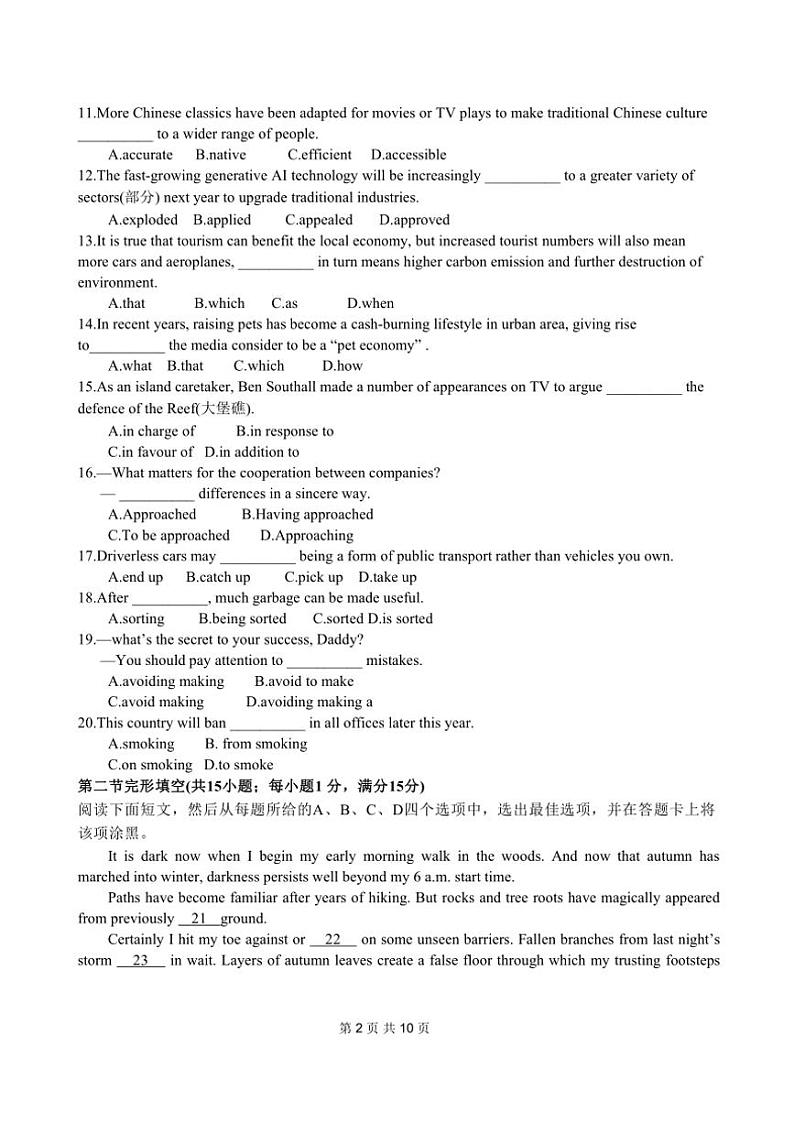 11.More Chinese classics have been adapted for movies or TV plays to make traditional Chinese culture __________ to a wider range of people.

A.accurate B.native C.efficient D.accessible

12.The fast-growing generative AI technology will be increasingly __________ to a greater variety of sectors(部分) next year to upgrade traditional industries.

A.exploded B.applied C.appealed D.approved

13.It is true that tourism can benefit the local economy, but increased tourist numbers will also mean more cars and aeroplanes, __________ in turn means higher carbon emission and further destruction of environment.

A.that B.which C.as D.when

14.In recent years, raising pets has become a cash-burning lifestyle in urban area, giving rise to__________ the media consider to be a “pet economy” .

A.what B.that C.which D.how

15.As an island caretaker, Ben Southall made a number of appearances on TV to argue __________ the defence of the Reef(大堡礁).

A.in charge of B.in response to

C.in favour of D.in addition to

16.—What matters for the cooperation between companies?

— __________ differences in a sincere way.

A.Approached B.Having approached

C.To be approached D.Approaching

17.Driverless cars may __________ being a form of public transport rather than vehicles you own.

A.end up B.catch up C.pick up D.take up

18.After __________, much garbage can be made useful.

A.sorting B.being sorted C.sorted D.is sorted

19.—what’s the secret to your success, Daddy?

—You should pay attention to __________ mistakes.

A.avoiding making B.avoid to make

C.avoid making D.avoiding making a

20.This country will ban __________ in all offices later this year.

A.smoking B. from smoking

C.on smoking D.to smoke

第二节完形填空(共15小题；每小题1 分，满分15分)

阅读下面短文，然后从每题所给的A、B、C、D四个选项中，选出最佳选项，并在答题卡上将该项涂黑。

It is dark now when I begin my early morning walk in the woods. And now that autumn has marched into winter, darkness persists well beyond my 6 a.m. start time.

Paths have become familiar after years of hiking. But rocks and tree roots have magically appeared from previously __21__ground.

Certainly I hit my toe against or __22__ on some unseen barriers. Fallen branches from last night’s storm __23__ in wait. Layers of autumn leaves create a false floor through which my trusting footsteps

第 2 页 共 10 页